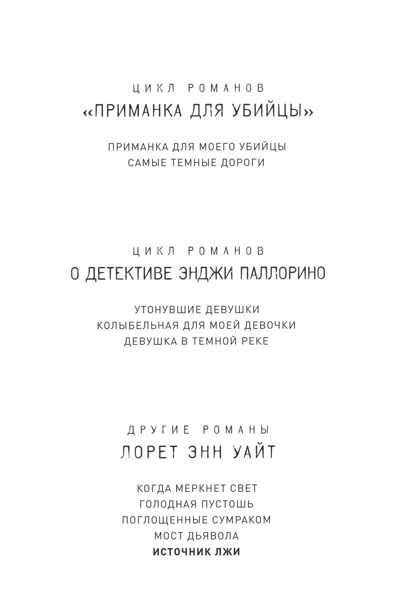 ЦИКЛ РОМАНОВ
«ПРИМАНКА ДЛЯ УБИЙЦЫ»

ПРИМАНКА ДЛЯ МОЕГО УБИЙЦЫ
САМЫЕ ТЕМНЫЕ ДОРОГИ

ЦИКЛ РОМАНОВ
О ДЕТЕКТИВЕ ЭНДЖИ ПАЛЛОРИНО

УТОНУВШИЕ ДЕВУШКИ
КОЛЫБЕЛЬНАЯ ДЛЯ МОЕЙ ДЕВОЧКИ
ДЕВУШКА В ТЕМНОЙ РЕКЕ

ДРУГИЕ РОМАНЫ
ЛОРЕТ ЭНН УАЙТ

КОГДА МЕРКНЕТ СВЕТ
ГОЛОДНАЯ ПУСТОШЬ
ПОГЛОЩЕННЫЕ СУМРАКОМ
МОСТ ДЬЯВОЛА
ИСТОЧНИК ЛЖИ